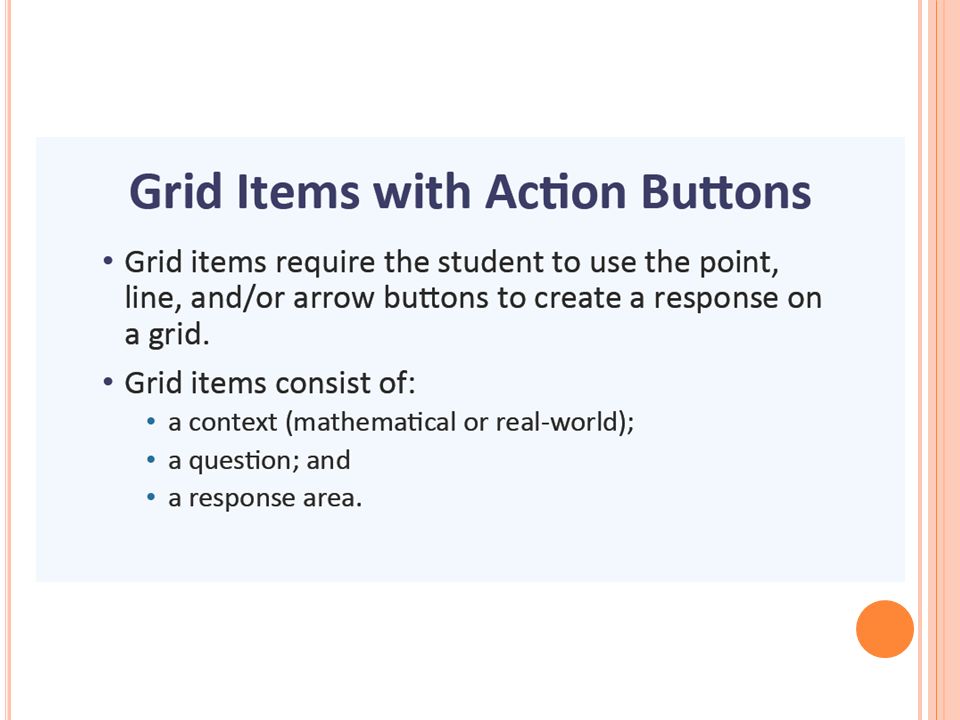 Grid Items with Action Buttons

• Grid items require the student to use the point, line, and/or arrow buttons to create a response on a grid.

• Grid items consist of:
  • a context (mathematical or real-world);
  • a question; and
  • a response area.